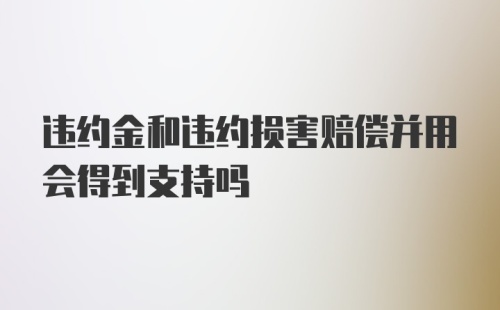 违约金和违约损害赔偿并用会得到支持吗